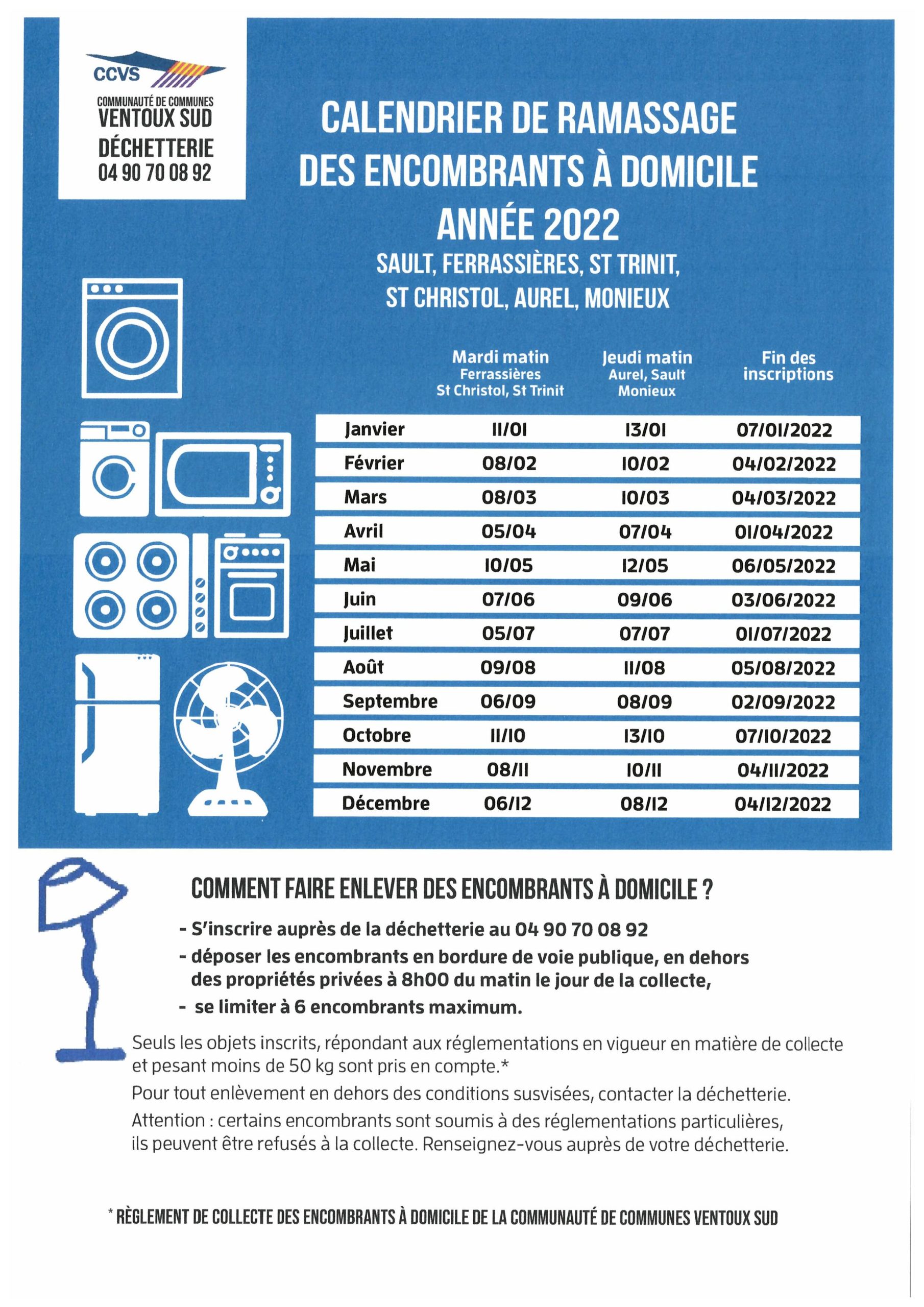 CCVS
COMMUNAUTÉ DE COMMUNES
VENTOUX SUD
DÉCHETTERIE
04 90 70 08 92

CALENDRIER DE RAMASSAGE
DES ENCOMBRANTS À DOMICILE
ANNÉE 2022
SAULT, FERRASSIÈRES, ST TRINIT,
ST CHRISTOL, AUREL, MONIEUX

| | Mardi matin Ferrassières St Christol, St Trinit | Jeudi matin Aurel, Sault Monieux | Fin des inscriptions |
|---|---|---|---|
| Janvier | 11/01 | 13/01 | 07/01/2022 |
| Février | 08/02 | 10/02 | 04/02/2022 |
| Mars | 08/03 | 10/03 | 04/03/2022 |
| Avril | 05/04 | 07/04 | 01/04/2022 |
| Mai | 10/05 | 12/05 | 06/05/2022 |
| Juin | 07/06 | 09/06 | 03/06/2022 |
| Juillet | 05/07 | 07/07 | 01/07/2022 |
| Août | 09/08 | 11/08 | 05/08/2022 |
| Septembre | 06/09 | 08/09 | 02/09/2022 |
| Octobre | 11/10 | 13/10 | 07/10/2022 |
| Novembre | 08/11 | 10/11 | 04/11/2022 |
| Décembre | 06/12 | 08/12 | 04/12/2022 |

COMMENT FAIRE ENLEVER DES ENCOMBRANTS À DOMICILE ?

- S'inscrire auprès de la déchetterie au 04 90 70 08 92
- déposer les encombrants en bordure de voie publique, en dehors des propriétés privées à 8h00 du matin le jour de la collecte,
- se limiter à 6 encombrants maximum.

Seuls les objets inscrits, répondant aux réglementations en vigueur en matière de collecte et pesant moins de 50 kg sont pris en compte.*

Pour tout enlèvement en dehors des conditions susvisées, contacter la déchetterie.

Attention : certains encombrants sont soumis à des réglementations particulières, ils peuvent être refusés à la collecte. Renseignez-vous auprès de votre déchetterie.

* RÈGLEMENT DE COLLECTE DES ENCOMBRANTS À DOMICILE DE LA COMMUNAUTÉ DE COMMUNES VENTOUX SUD